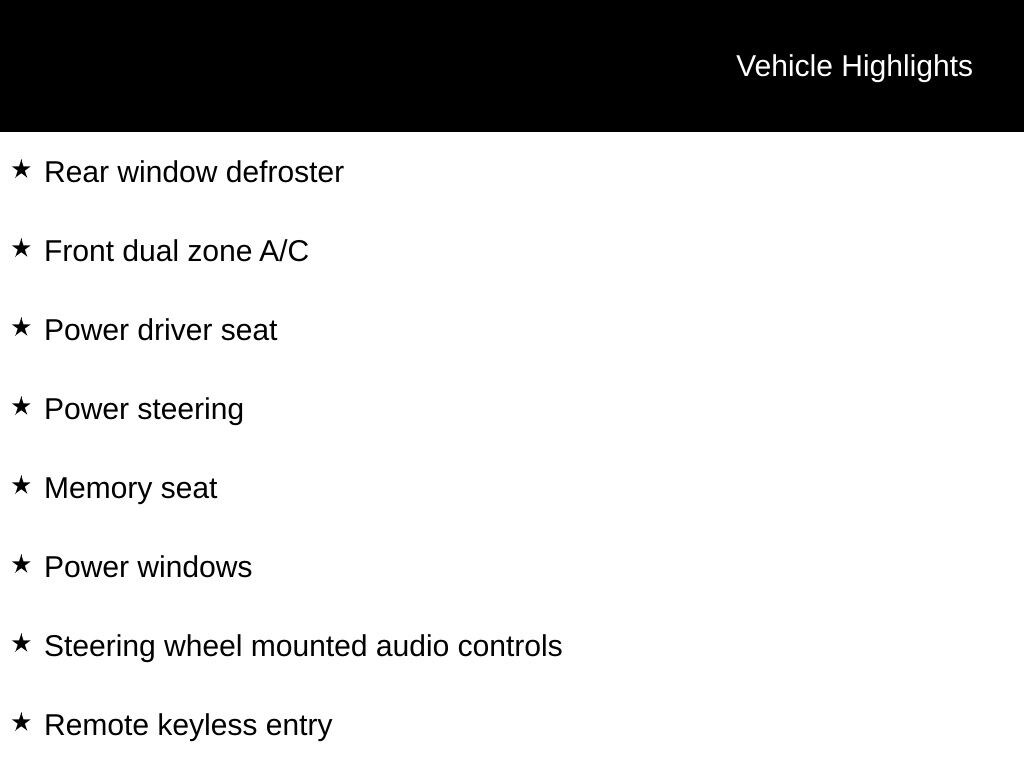 Vehicle Highlights

★ Rear window defroster

★ Front dual zone A/C

★ Power driver seat

★ Power steering

★ Memory seat

★ Power windows

★ Steering wheel mounted audio controls

★ Remote keyless entry